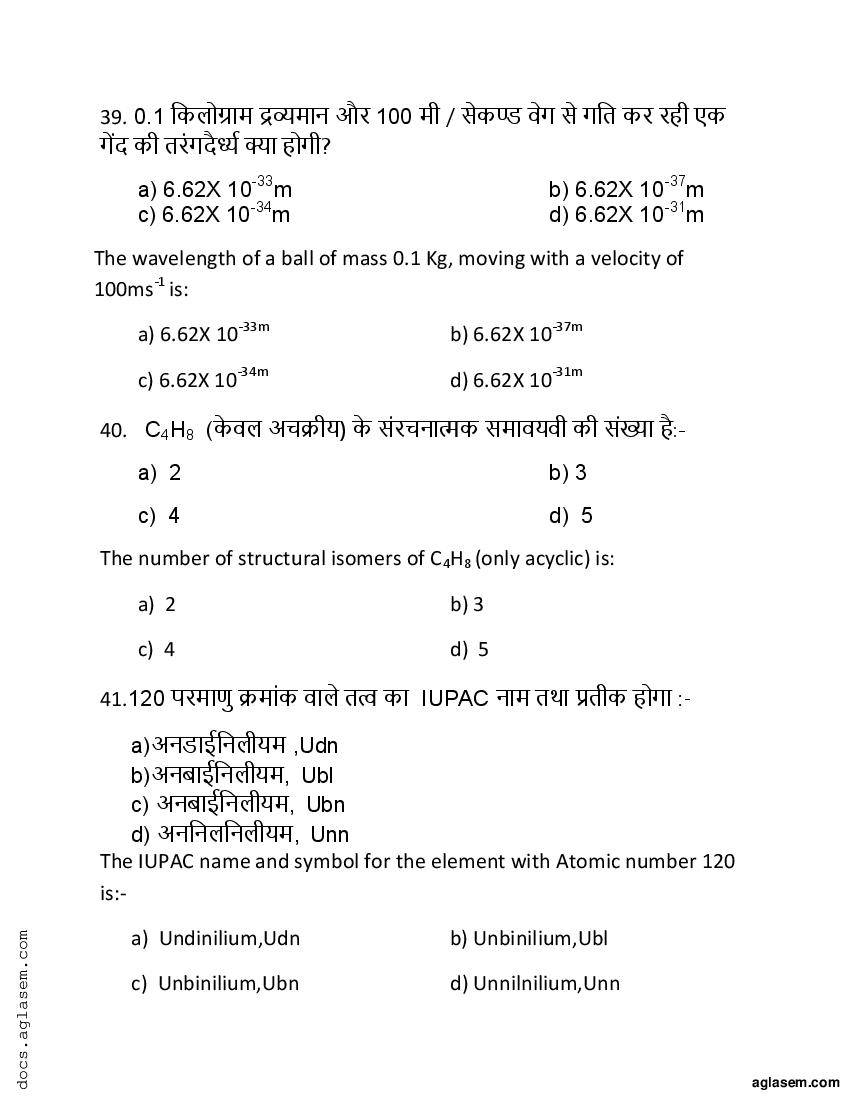 39. 0.1 किलोग्राम द्रव्यमान और 100 मी / सेकण्ड वेग से गति कर रही एक गेंद की तरंगदैर्ध्य क्या होगी?

a) 6.62X $10^{-33}$m
b) 6.62X $10^{-37}$m
c) 6.62X $10^{-34}$m
d) 6.62X $10^{-31}$m

The wavelength of a ball of mass 0.1 Kg, moving with a velocity of $100ms^{-1}$ is:

a) 6.62X $10^{-33m}$
b) 6.62X $10^{-37m}$
c) 6.62X $10^{-34m}$
d) 6.62X $10^{-31m}$

40. $C_4H_8$ (केवल अचक्रीय) के संरचनात्मक समावयवी की संख्या है:-

a) 2
b) 3
c) 4
d) 5

The number of structural isomers of $C_4H_8$ (only acyclic) is:

a) 2
b) 3
c) 4
d) 5

41.120 परमाणु क्रमांक वाले तत्व का IUPAC नाम तथा प्रतीक होगा :-

a)अनडाईनिलीयम ,Udn
b)अनबाईनिलीयम, Ubl
c) अनबाईनिलीयम, Ubn
d) अननिलनिलीयम, Unn

The IUPAC name and symbol for the element with Atomic number 120 is:-

a) Undinilium,Udn
b) Unbinilium,Ubl
c) Unbinilium,Ubn
d) Unnilnilium,Unn

docs.aglasem.com

aglasem.com